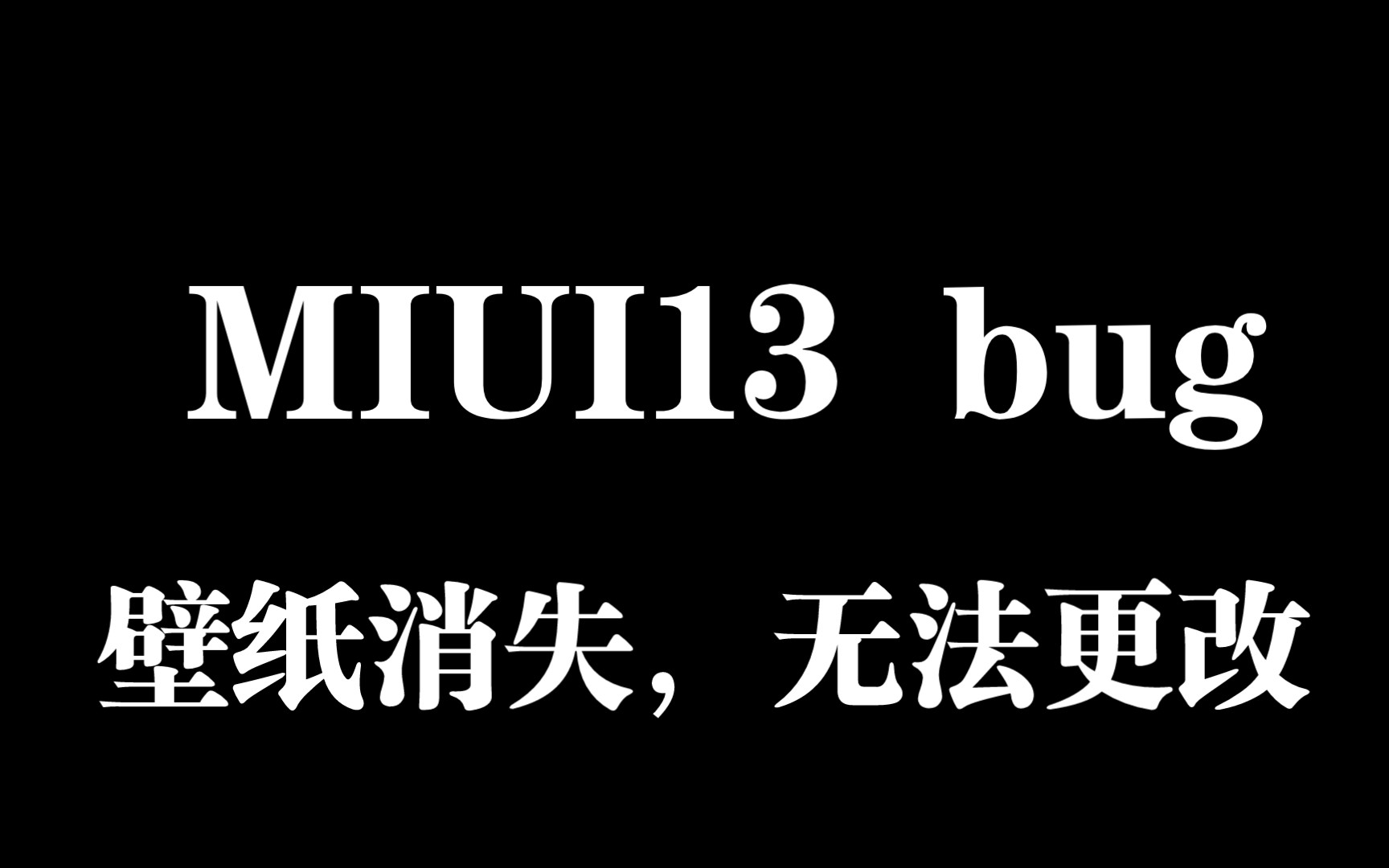 MIUI13 bug

壁纸消失，无法更改